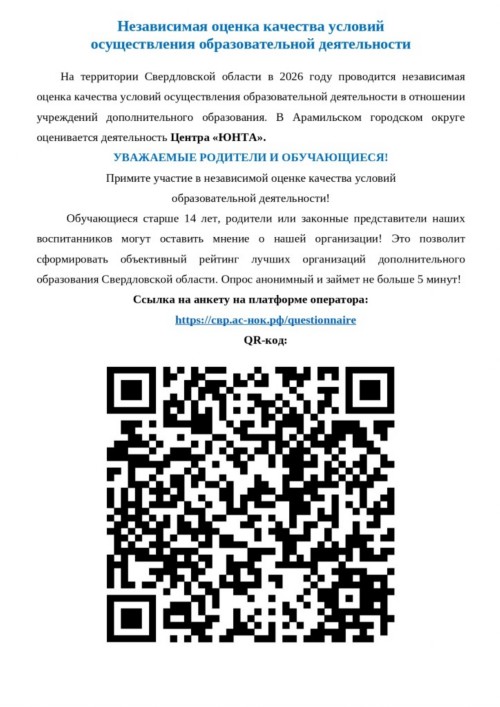 Независимая оценка качества условий осуществления образовательной деятельности

На территории Свердловской области в 2026 году проводится независимая оценка качества условий осуществления образовательной деятельности в отношении учреждений дополнительного образования. В Арамильском городском округе оценивается деятельность Центра «ЮНТА».

УВАЖАЕМЫЕ РОДИТЕЛИ И ОБУЧАЮЩИЕСЯ!

Примите участие в независимой оценке качества условий образовательной деятельности!

Обучающиеся старше 14 лет, родители или законные представители наших воспитанников могут оставить мнение о нашей организации! Это позволит сформировать объективный рейтинг лучших организаций дополнительного образования Свердловской области. Опрос анонимный и займет не больше 5 минут!

Ссылка на анкету на платформе оператора:

https://свр.ас-нок.рф/questionnaire

QR-код: